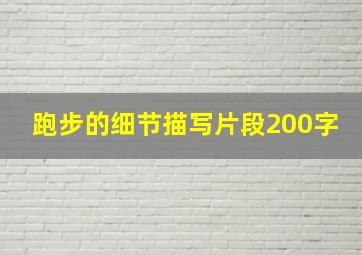 跑步的细节描写片段200字